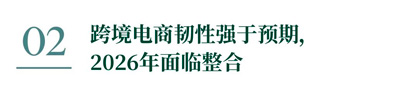 02

跨境电商韧性强于预期,
2026年面临整合